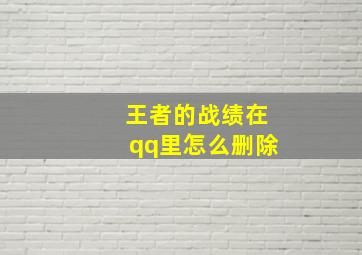 王者的战绩在qq里怎么删除